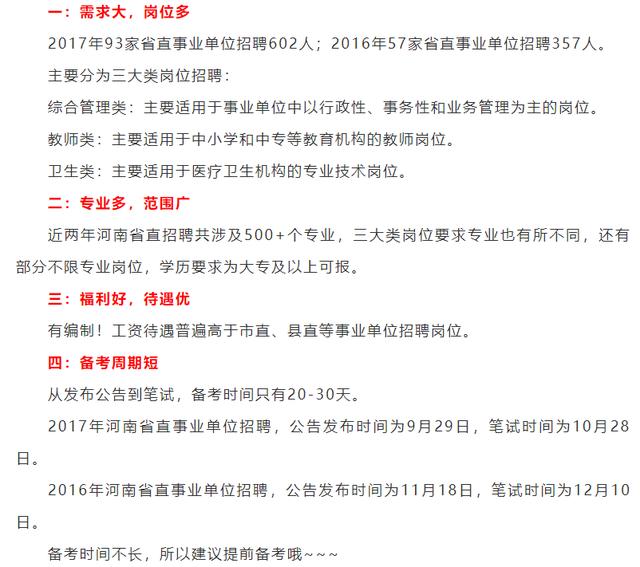 一：需求大，岗位多

2017年93家省直事业单位招聘602人；2016年57家省直事业单位招聘357人。

主要分为三大类岗位招聘：

综合管理类：主要适用于事业单位中以行政性、事务性和业务管理为主的岗位。

教师类：主要适用于中小学和中专等教育机构的教师岗位。

卫生类：主要适用于医疗卫生机构的专业技术岗位。

二：专业多，范围广

近两年河南省直招聘共涉及500+个专业，三大类岗位要求专业也有所不同，还有部分不限专业岗位，学历要求为大专及以上可报。

三：福利好，待遇优

有编制！工资待遇普遍高于市直、县直等事业单位招聘岗位。

四：备考周期短

从发布公告到笔试，备考时间只有20-30天。

2017年河南省直事业单位招聘，公告发布时间为9月29日，笔试时间为10月28日。

2016年河南省直事业单位招聘，公告发布时间为11月18日，笔试时间为12月10日。

备考时间不长，所以建议提前备考哦~~~